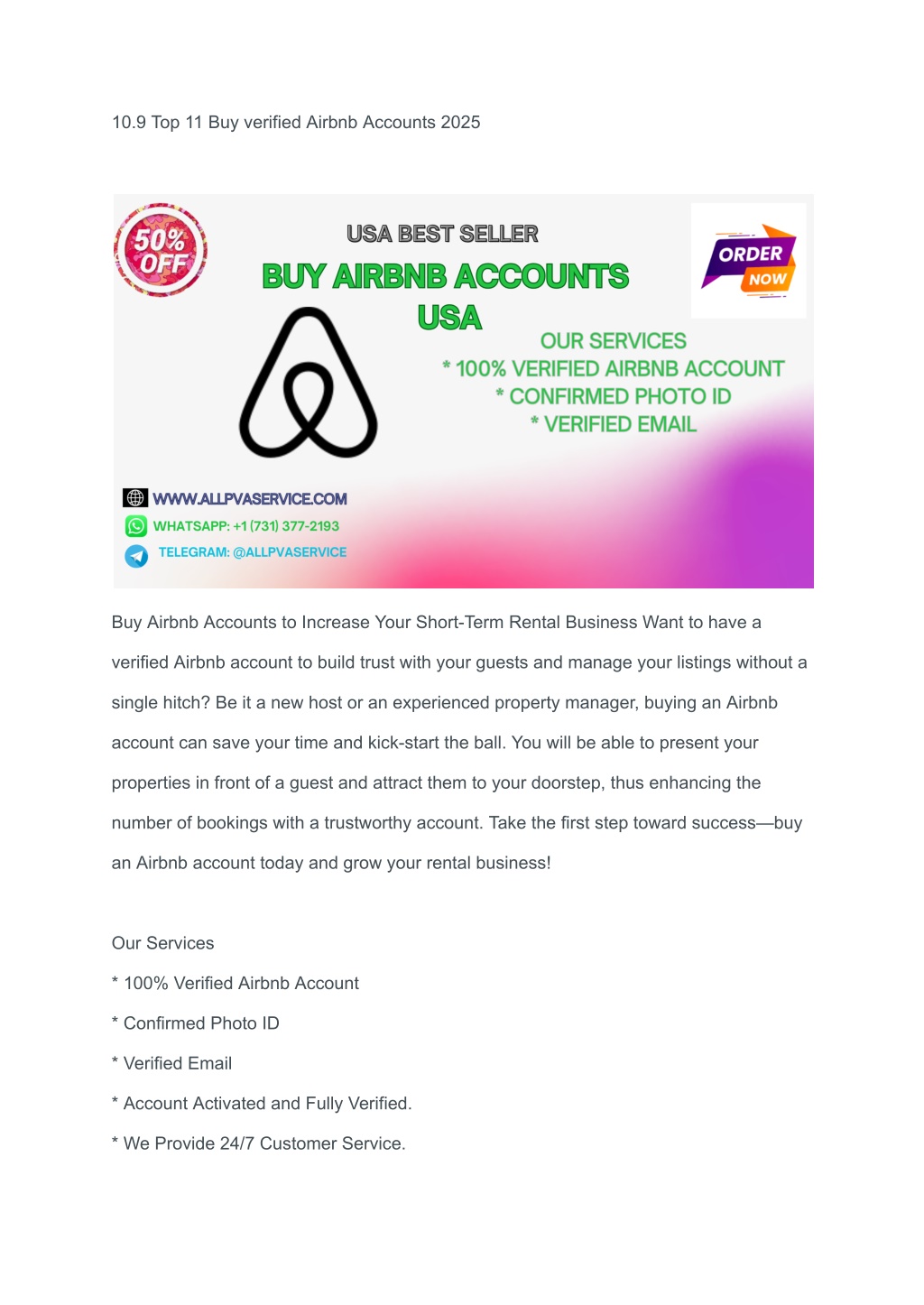 10.9 Top 11 Buy verified Airbnb Accounts 2025

50% OFF

USA BEST SELLER

BUY AIRBNB ACCOUNTS USA

ORDER NOW

OUR SERVICES
* 100% VERIFIED AIRBNB ACCOUNT
* CONFIRMED PHOTO ID
* VERIFIED EMAIL

WWW.ALLPVASERVICE.COM
WHATSAPP: +1 (731) 377-2193
TELEGRAM: @ALLPVASERVICE

Buy Airbnb Accounts to Increase Your Short-Term Rental Business Want to have a verified Airbnb account to build trust with your guests and manage your listings without a single hitch? Be it a new host or an experienced property manager, buying an Airbnb account can save your time and kick-start the ball. You will be able to present your properties in front of a guest and attract them to your doorstep, thus enhancing the number of bookings with a trustworthy account. Take the first step toward success—buy an Airbnb account today and grow your rental business!

Our Services

* 100% Verified Airbnb Account

* Confirmed Photo ID

* Verified Email

* Account Activated and Fully Verified.

* We Provide 24/7 Customer Service.